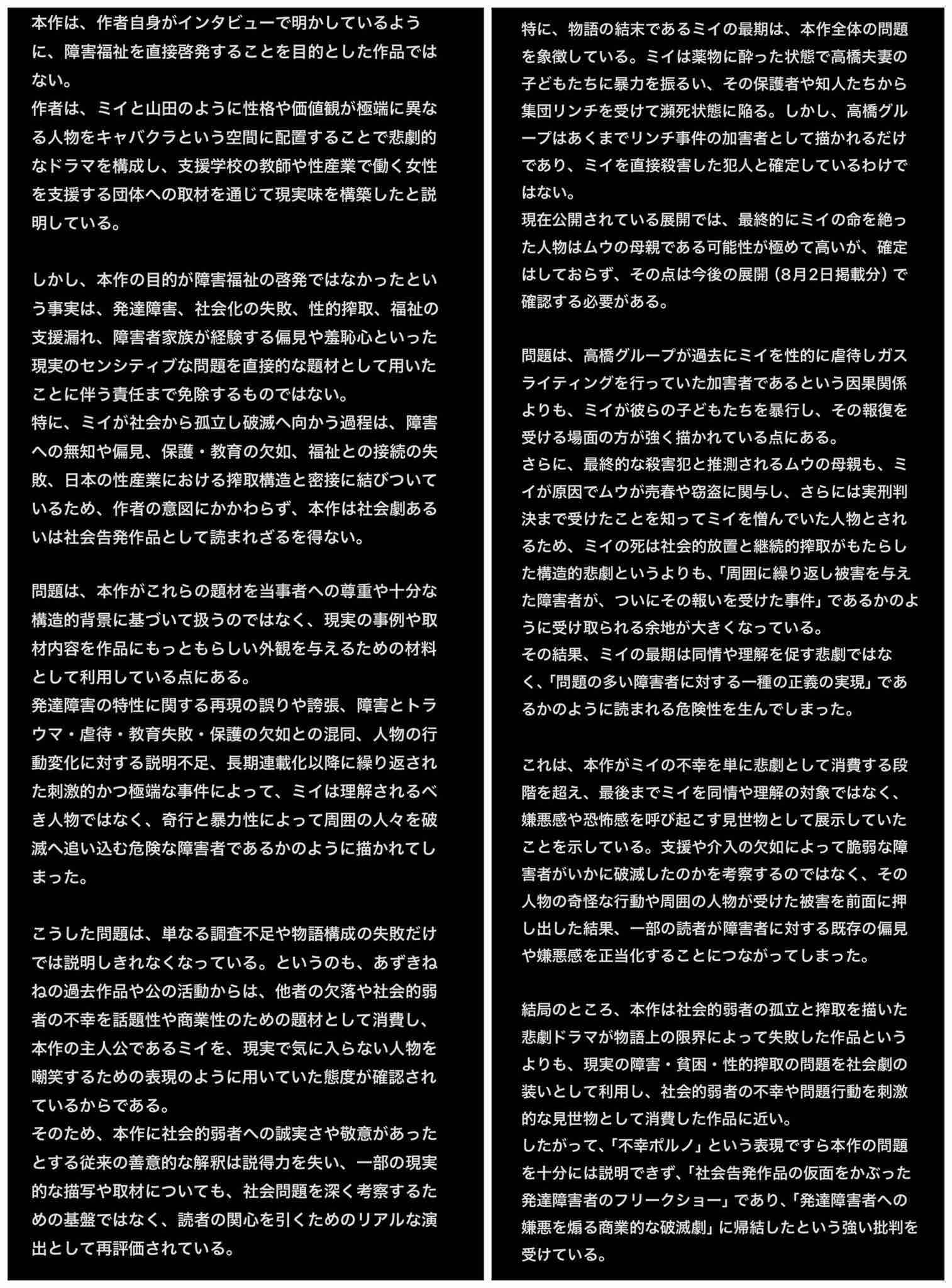 本作は、作者自身がインタビューで明かしているように、障害福祉を直接啓発することを目的とした作品ではない。
作者は、ミイと山田のように性格や価値観が極端に異なる人物をキャバクラという空間に配置することで悲劇的なドラマを構成し、支援学校の教師や性産業で働く女性を支援する団体への取材を通じて現実味を構築したと説明している。

しかし、本作の目的が障害福祉の啓発ではなかったという事実は、発達障害、社会化の失敗、性的搾取、福祉の支援漏れ、障害者家族が経験する偏見や羞恥心といった現実のセンシティブな問題を直接的な題材として用いたことに伴う責任まで免除するものではない。
特に、ミイが社会から孤立し破滅へ向かう過程は、障害への無知や偏見、保護・教育の欠如、福祉との接続の失敗、日本の性産業における搾取構造と密接に結びついているため、作者の意図にかかわらず、本作は社会劇あるいは社会告発作品として読まれざるを得ない。

問題は、本作がこれらの題材を当事者への尊重や十分な構造的背景に基づいて扱うのではなく、現実の事例や取材内容を作品にもっともらしい外観を与えるための材料として利用している点にある。
発達障害の特性に関する再現の誤りや誇張、障害とトラウマ・虐待・教育失敗・保護の欠如との混同、人物の行動変化に対する説明不足、長期連載化以降に繰り返された刺激的かつ極端な事件によって、ミイは理解されるべき人物ではなく、奇行と暴力性によって周囲の人々を破滅へ追い込む危険な障害者であるかのように描かれてしまった。

こうした問題は、単なる調査不足や物語構成の失敗だけでは説明しきれなくなっている。というのも、あずきねねの過去作品や公の活動からは、他者の欠落や社会的弱者の不幸を話題性や商業性のための題材として消費し、本作の主人公であるミイを、現実で気に入らない人物を嘲笑するための表現のように用いていた態度が確認されているからである。
そのため、本作に社会的弱者への誠実さや敬意があったとする従来の善意的な解釈は説得力を失い、一部の現実的な描写や取材についても、社会問題を深く考察するための基盤ではなく、読者の関心を引くためのリアルな演出として再評価されている。

特に、物語の結末であるミイの最期は、本作全体の問題を象徴している。ミイは薬物に酔った状態で高橋夫妻の子どもたちに暴力を振るい、その保護者や知人たちから集団リンチを受けて瀕死状態に陥る。しかし、高橋グループはあくまでリンチ事件の加害者として描かれるだけであり、ミイを直接殺害した犯人と確定しているわけではない。
現在公開されている展開では、最終的にミイの命を絶った人物はムウの母親である可能性が極めて高いが、確定はしておらず、その点は今後の展開（8月2日掲載分）で確認する必要がある。

問題は、高橋グループが過去にミイを性的に虐待しガスライティングを行っていた加害者であるという因果関係よりも、ミイが彼らの子どもたちを暴行し、その報復を受ける場面の方が強く描かれている点にある。
さらに、最終的な殺害犯と推測されるムウの母親も、ミイが原因でムウが売春や窃盗に関与し、さらには実刑判決まで受けたことを知ってミイを憎んでいた人物とされるため、ミイの死は社会的放置と継続的搾取がもたらした構造的悲劇というよりも、「周囲に繰り返し被害を与えた障害者が、ついにその報いを受けた事件」であるかのように受け取られる余地が大きくなっている。
その結果、ミイの最期は同情や理解を促す悲劇ではなく、「問題の多い障害者に対する一種の正義の実現」であるかのように読まれる危険性を生んでしまった。

これは、本作がミイの不幸を単に悲劇として消費する段階を超え、最後までミイを同情や理解の対象ではなく、嫌悪感や恐怖感を呼び起こす見世物として展示していたことを示している。支援や介入の欠如によって脆弱な障害者がいかに破滅したのかを考察するのではなく、その人物の奇怪な行動や周囲の人物が受けた被害を前面に押し出した結果、一部の読者が障害者に対する既存の偏見や嫌悪感を正当化することにつながってしまった。

結局のところ、本作は社会的弱者の孤立と搾取を描いた悲劇ドラマが物語上の限界によって失敗した作品というよりも、現実の障害・貧困・性的搾取の問題を社会劇の装いとして利用し、社会的弱者の不幸や問題行動を刺激的な見世物として消費した作品に近い。
したがって、「不幸ポルノ」という表現ですら本作の問題を十分には説明できず、「社会告発作品の仮面をかぶった発達障害者のフリークショー」であり、「発達障害者への嫌悪を煽る商業的な破滅劇」に帰結したという強い批判を受けている。